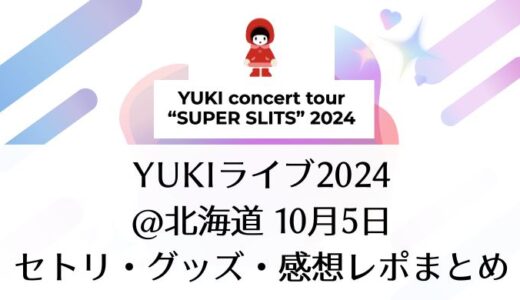 YUKI concert tour
“SUPER SLITS” 2024

YUKIライブ2024
@北海道 10月5日
セトリ・グッズ・感想レポまとめ